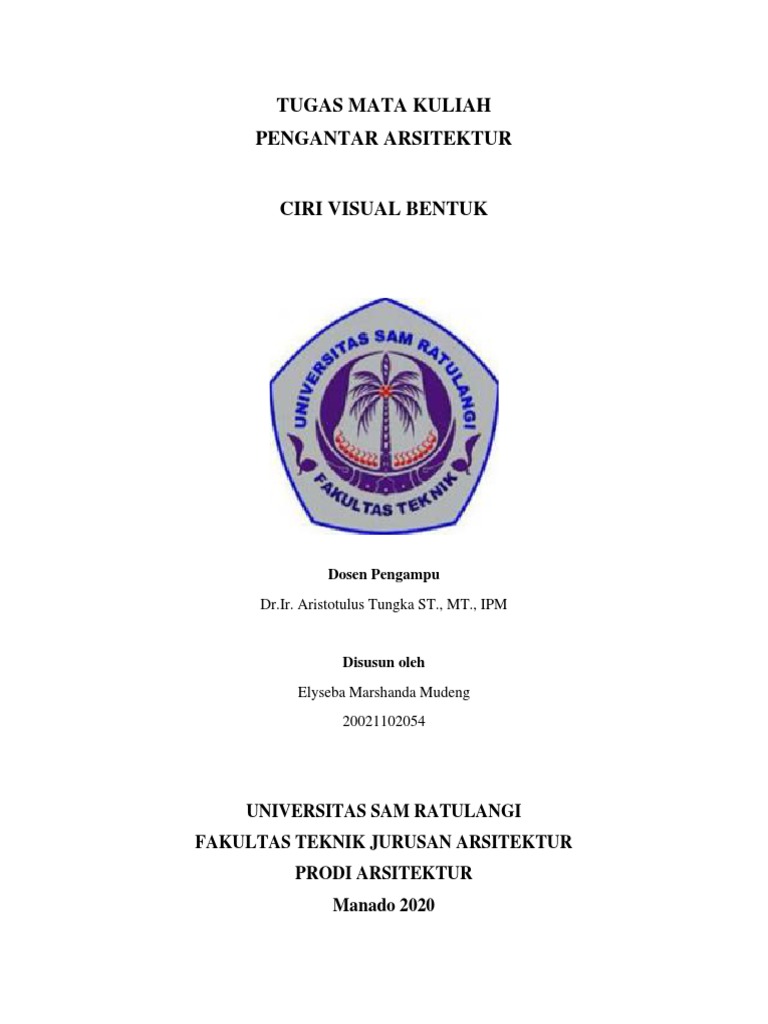 TUGAS MATA KULIAH
PENGANTAR ARSITEKTUR

CIRI VISUAL BENTUK

UNIVERSITAS SAM RATULANGI
FAKULTAS TEKNIK

Dosen Pengampu
Dr.Ir. Aristotulus Tungka ST., MT., IPM

Disusun oleh
Elyseba Marshanda Mudeng
20021102054

UNIVERSITAS SAM RATULANGI
FAKULTAS TEKNIK JURUSAN ARSITEKTUR
PRODI ARSITEKTUR
Manado 2020